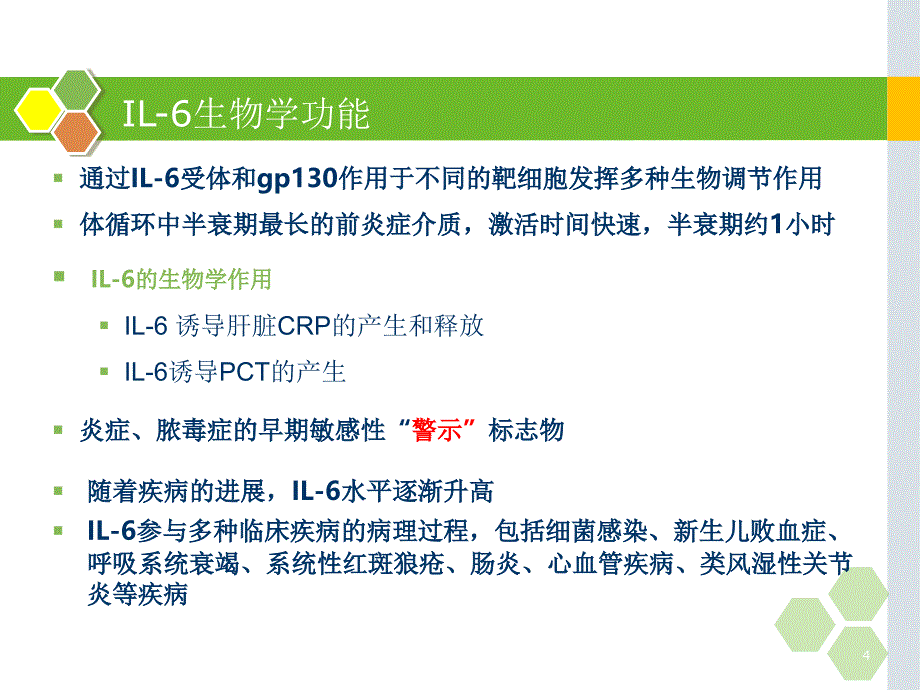 IL-6生物学功能

通过IL-6受体和gp130作用于不同的靶细胞发挥多种生物调节作用

体循环中半衰期最长的前炎症介质，激活时间快速，半衰期约1小时

IL-6的生物学作用

IL-6 诱导肝脏CRP的产生和释放

IL-6诱导PCT的产生

炎症、脓毒症的早期敏感性“警示”标志物

随着疾病的进展，IL-6水平逐渐升高

IL-6参与多种临床疾病的病理过程，包括细菌感染、新生儿败血症、呼吸系统衰竭、系统性红斑狼疮、肠炎、心血管疾病、类风湿性关节炎等疾病

4